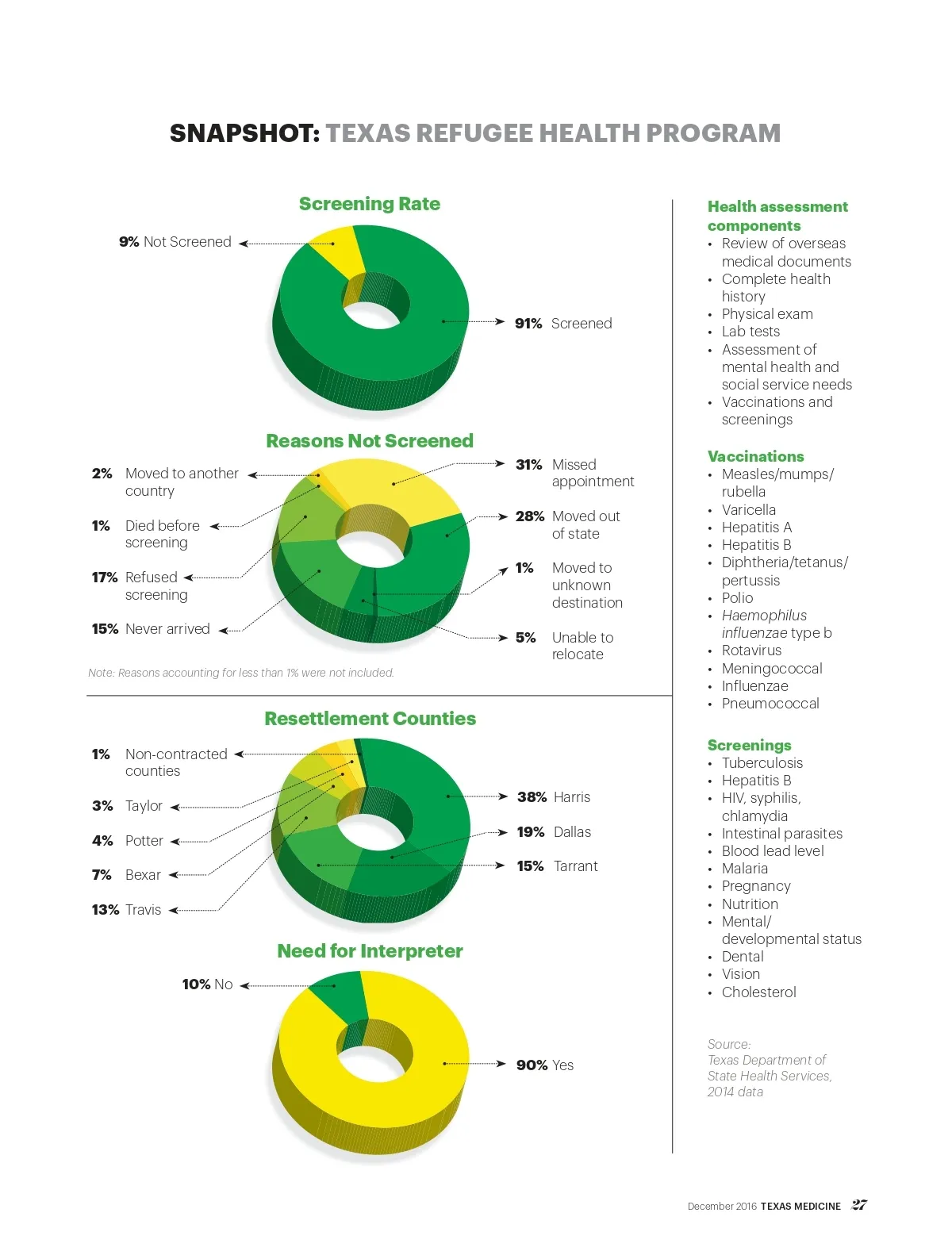 SNAPSHOT: TEXAS REFUGEE HEALTH PROGRAM

Screening Rate

9% Not Screened

91% Screened

Reasons Not Screened

2% Moved to another country

1% Died before screening

17% Refused screening

15% Never arrived

31% Missed appointment

28% Moved out of state

1% Moved to unknown destination

5% Unable to relocate

Note: Reasons accounting for less than 1% were not included.

Resettlement Counties

1% Non-contracted counties

3% Taylor

4% Potter

7% Bexar

13% Travis

38% Harris

19% Dallas

15% Tarrant

Need for Interpreter

10% No

90% Yes

Health assessment components
• Review of overseas medical documents
• Complete health history
• Physical exam
• Lab tests
• Assessment of mental health and social service needs
• Vaccinations and screenings

Vaccinations
• Measles/mumps/rubella
• Varicella
• Hepatitis A
• Hepatitis B
• Diphtheria/tetanus/pertussis
• Polio
• Haemophilus influenzae type b
• Rotavirus
• Meningococcal
• Influenzae
• Pneumococcal

Screenings
• Tuberculosis
• Hepatitis B
• HIV, syphilis, chlamydia
• Intestinal parasites
• Blood lead level
• Malaria
• Pregnancy
• Nutrition
• Mental/developmental status
• Dental
• Vision
• Cholesterol

Source:
Texas Department of State Health Services, 2014 data

December 2016 TEXAS MEDICINE 27